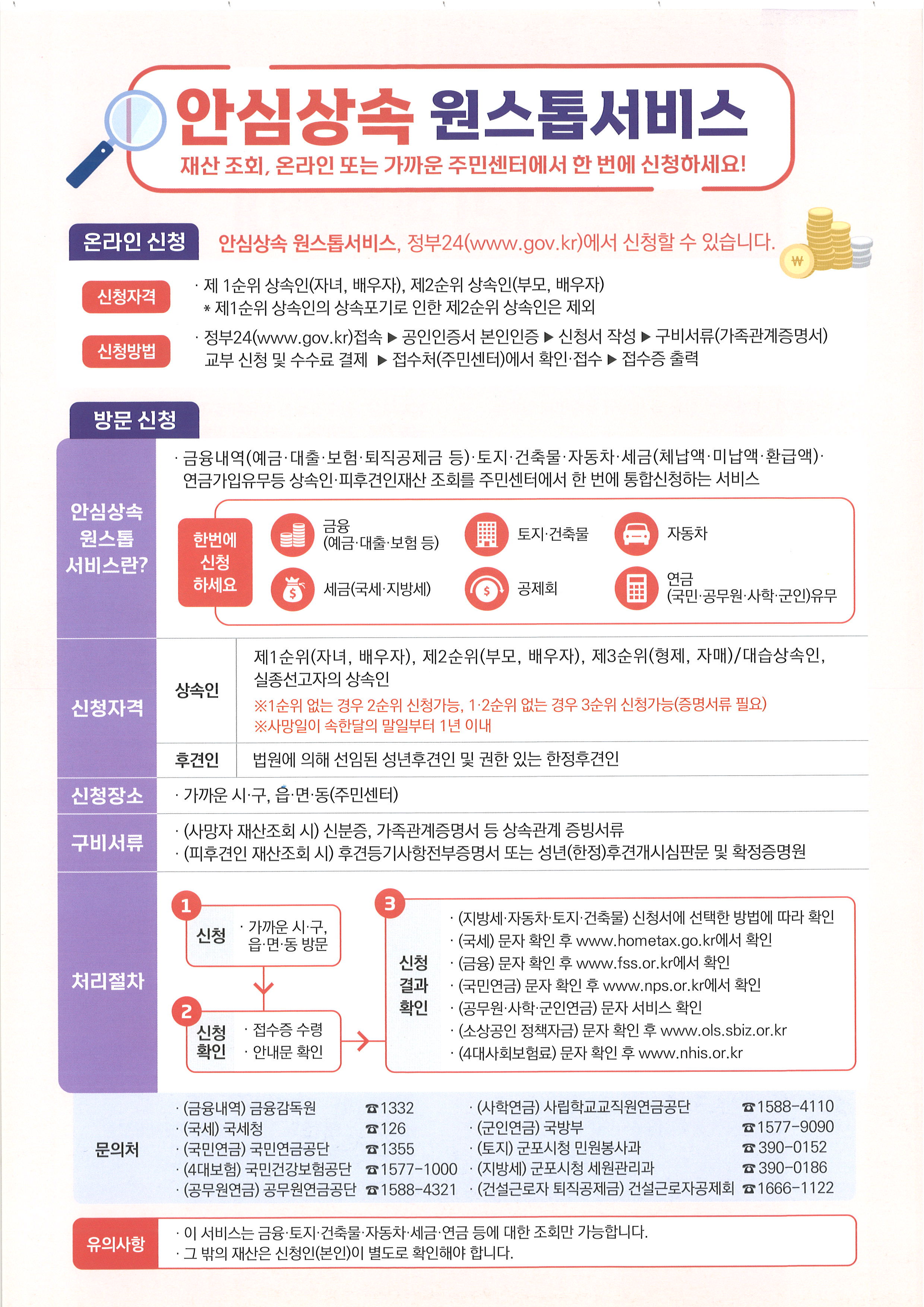 안심상속 원스톱서비스

재산 조회, 온라인 또는 가까운 주민센터에서 한 번에 신청하세요!

온라인 신청 안심상속 원스톱서비스, 정부24(www.gov.kr)에서 신청할 수 있습니다.

₩

신청자격 · 제 1순위 상속인(자녀, 배우자), 제2순위 상속인(부모, 배우자)
* 제1순위 상속인의 상속포기로 인한 제2순위 상속인은 제외

신청방법 · 정부24(www.gov.kr)접속 ▶ 공인인증서 본인인증 ▶ 신청서 작성 ▶ 구비서류(가족관계증명서) 교부 신청 및 수수료 결제 ▶ 접수처(주민센터)에서 확인·접수 ▶ 접수증 출력

방문 신청

안심상속 원스톱 서비스란?

· 금융내역(예금·대출·보험·퇴직공제금 등)·토지·건축물·자동차·세금(체납액·미납액·환급액)·연금가입유무등 상속인·피후견인재산 조회를 주민센터에서 한 번에 통합신청하는 서비스

한번에 신청 하세요

금융 (예금·대출·보험 등)
토지·건축물
자동차
세금(국세·지방세)
공제회
연금 (국민·공무원·사학·군인)유무

신청자격

상속인 제1순위(자녀, 배우자), 제2순위(부모, 배우자), 제3순위(형제, 자매)/대습상속인, 실종선고자의 상속인
※1순위 없는 경우 2순위 신청가능, 1·2순위 없는 경우 3순위 신청가능(증명서류 필요)
※사망일이 속한달의 말일부터 1년 이내

후견인 법원에 의해 선임된 성년후견인 및 권한 있는 한정후견인

신청장소 · 가까운 시·구, 읍·면·동(주민센터)

구비서류 · (사망자 재산조회 시) 신분증, 가족관계증명서 등 상속관계 증빙서류
· (피후견인 재산조회 시) 후견등기사항전부증명서 또는 성년(한정)후견개시심판문 및 확정증명원

처리절차

1 신청 · 가까운 시·구, 읍·면·동 방문

2 신청 확인 · 접수증 수령 · 안내문 확인

3 신청 결과 확인
· (지방세·자동차·토지·건축물) 신청서에 선택한 방법에 따라 확인
· (국세) 문자 확인 후 www.hometax.go.kr에서 확인
· (금융) 문자 확인 후 www.fss.or.kr에서 확인
· (국민연금) 문자 확인 후 www.nps.or.kr에서 확인
· (공무원·사학·군인연금) 문자 서비스 확인
· (소상공인 정책자금) 문자 확인 후 www.ols.sbiz.or.kr
· (4대사회보험료) 문자 확인 후 www.nhis.or.kr

문의처
· (금융내역) 금융감독원 ☎1332
· (국세) 국세청 ☎126
· (국민연금) 국민연금공단 ☎1355
· (4대보험) 국민건강보험공단 ☎1577-1000
· (공무원연금) 공무원연금공단 ☎1588-4321
· (사학연금) 사립학교교직원연금공단 ☎1588-4110
· (군인연금) 국방부 ☎1577-9090
· (토지) 군포시청 민원봉사과 ☎390-0152
· (지방세) 군포시청 세원관리과 ☎390-0186
· (건설근로자 퇴직공제금) 건설근로자공제회 ☎1666-1122

유의사항
· 이 서비스는 금융·토지·건축물·자동차·세금·연금 등에 대한 조회만 가능합니다.
· 그 밖의 재산은 신청인(본인)이 별도로 확인해야 합니다.